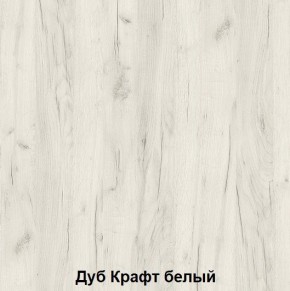 Дуб Крафт белый